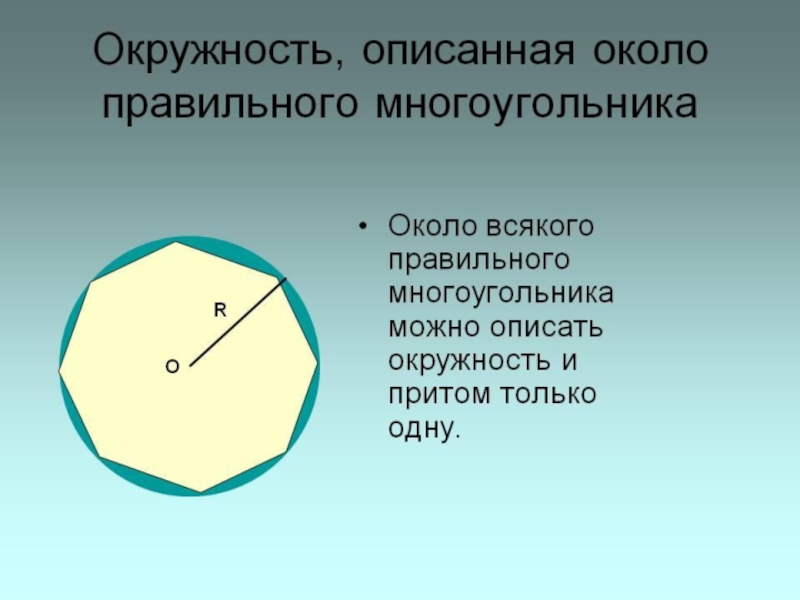 Окружность, описанная около правильного многоугольника

R

O

• Около всякого правильного многоугольника можно описать окружность и притом только одну.